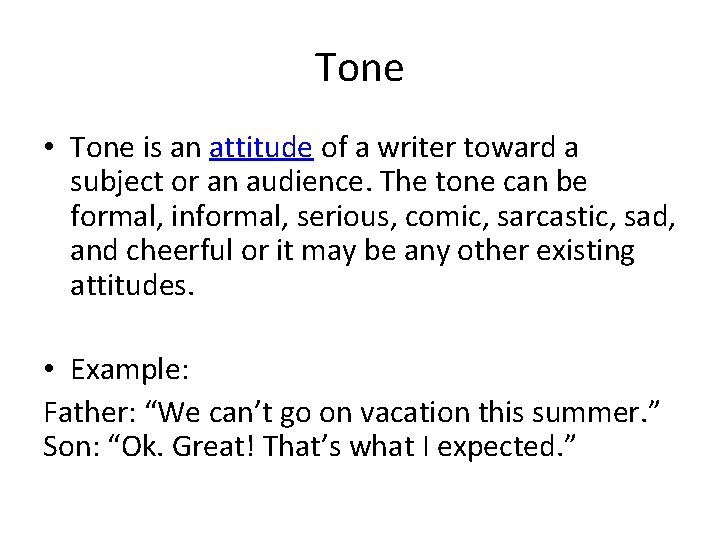 Tone

• Tone is an attitude of a writer toward a subject or an audience. The tone can be formal, informal, serious, comic, sarcastic, sad, and cheerful or it may be any other existing attitudes.

• Example:

Father: “We can’t go on vacation this summer.”
Son: “Ok. Great! That’s what I expected.”